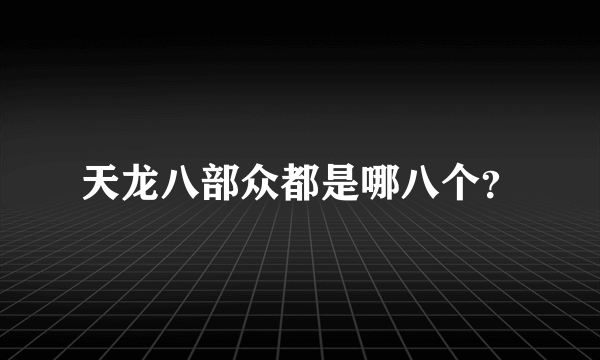 天龙八部众都是哪八个?